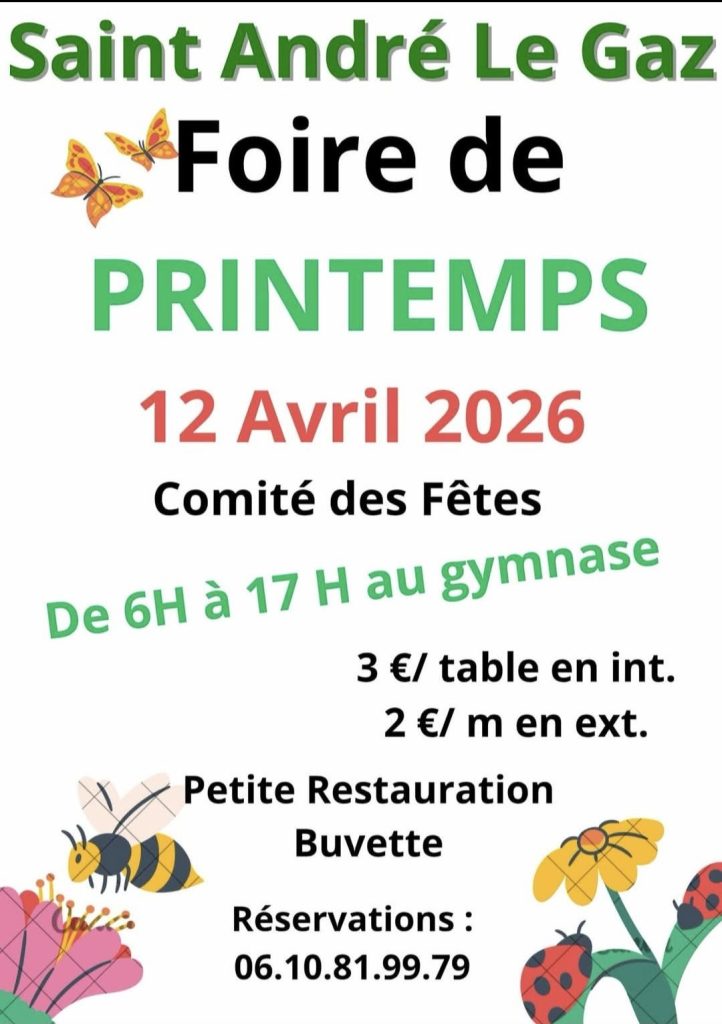 Saint André Le Gaz

Foire de

PRINTEMPS

12 Avril 2026

Comité des Fêtes

De 6H à 17 H au gymnase

3 €/ table en int.
2 €/ m en ext.

Petite Restauration
Buvette

Réservations :
06.10.81.99.79